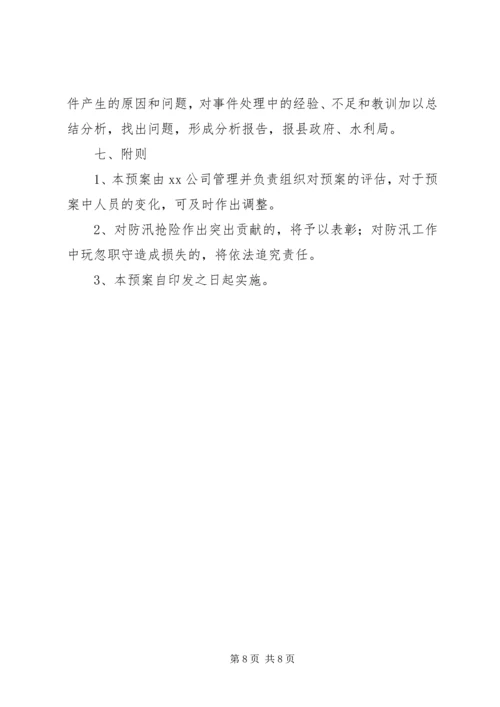 件产生的原因和问题，对事件处理中的经验、不足和教训加以总结分析，找出问题，形成分析报告，报县政府、水利局。

七、附则

1、本预案由xx公司管理并负责组织对预案的评估，对于预案中人员的变化，可及时作出调整。

2、对防汛抢险作出突出贡献的，将予以表彰；对防汛工作中玩忽职守造成损失的，将依法追究责任。

3、本预案自印发之日起实施。

第8页 共8页